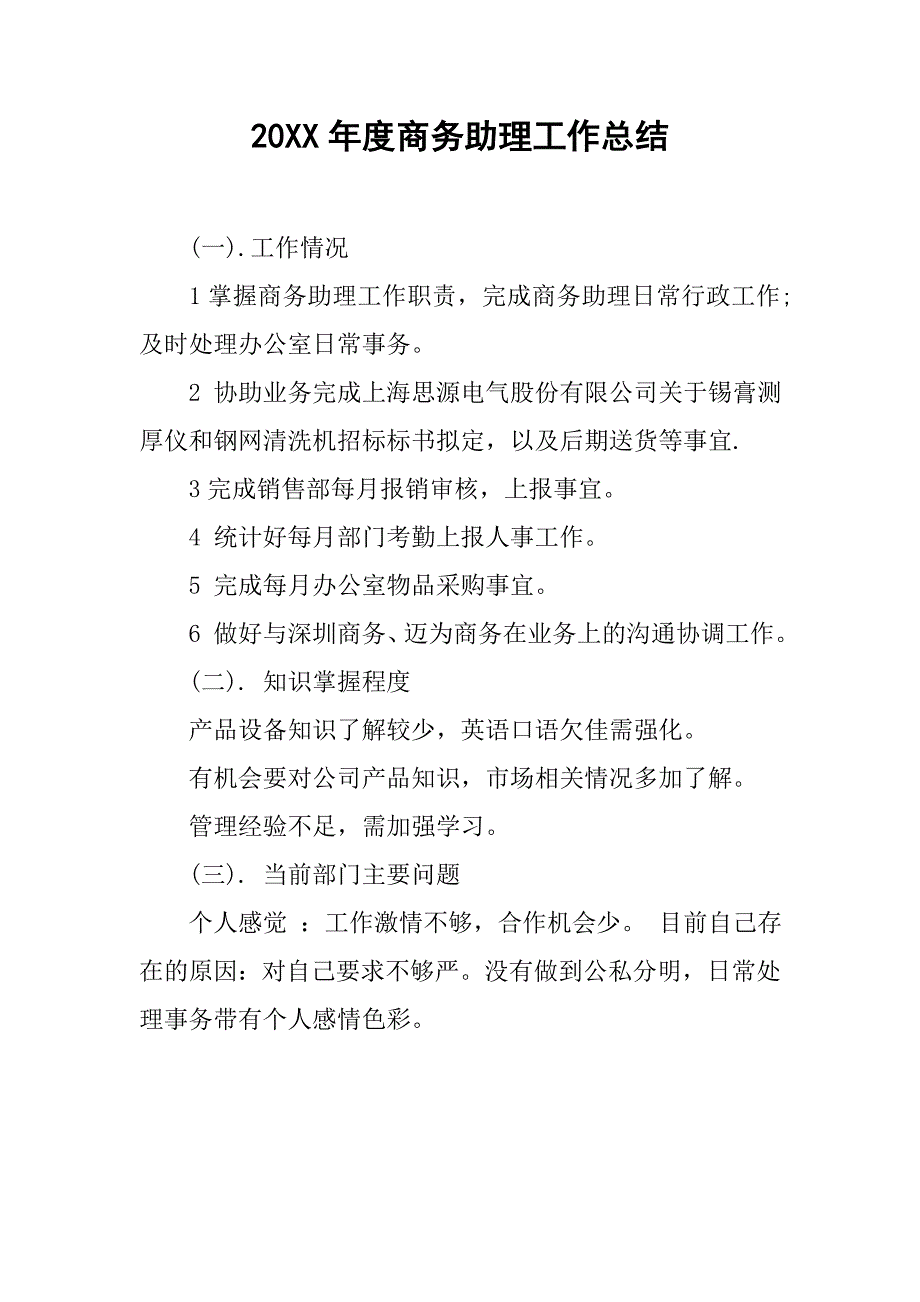 20XX 年度商务助理工作总结

(一). 工作情况

1 掌握商务助理工作职责，完成商务助理日常行政工作；及时处理办公室日常事务。

2 协助业务完成上海思源电气股份有限公司关于锡膏测厚仪和钢网清洗机招标标书拟定，以及后期送货等事宜.

3 完成销售部每月报销审核，上报事宜。

4 统计好每月部门考勤上报人事工作。

5 完成每月办公室物品采购事宜。

6 做好与深圳商务、迈为商务在业务上的沟通协调工作。

(二). 知识掌握程度

产品设备知识了解较少，英语口语欠佳需强化。

有机会要对公司产品知识，市场相关情况多加了解。

管理经验不足，需加强学习。

(三). 当前部门主要问题

个人感觉 ：工作激情不够，合作机会少。 目前自己存在的原因：对自己要求不够严。没有做到公私分明，日常处理事务带有个人感情色彩。